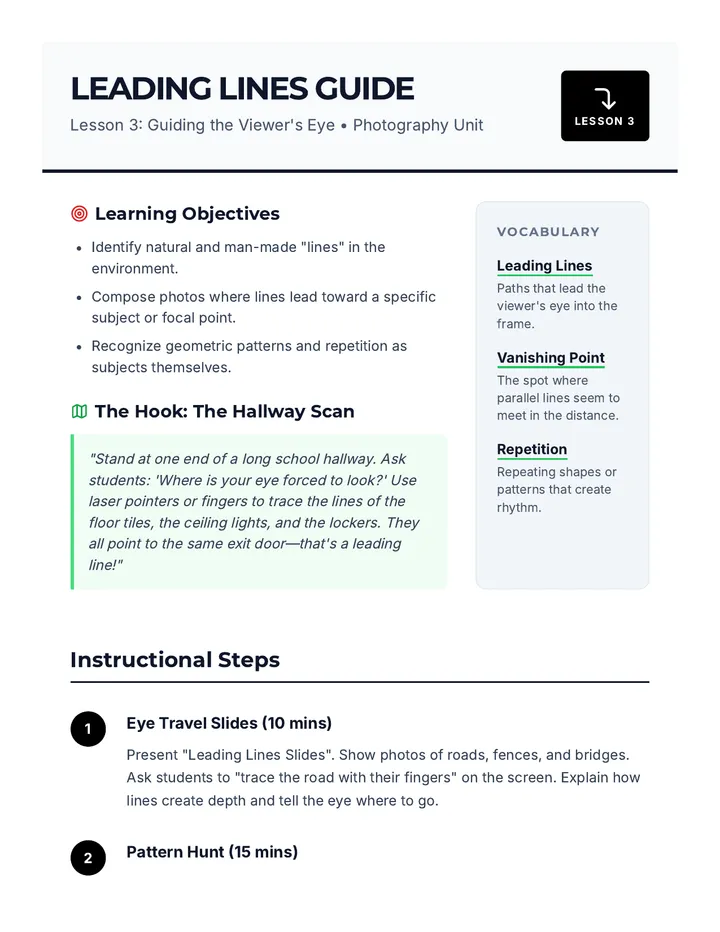 LEADING LINES GUIDE

Lesson 3: Guiding the Viewer's Eye • Photography Unit

LESSON 3

Learning Objectives

• Identify natural and man-made "lines" in the environment.
• Compose photos where lines lead toward a specific subject or focal point.
• Recognize geometric patterns and repetition as subjects themselves.

The Hook: The Hallway Scan

"Stand at one end of a long school hallway. Ask students: 'Where is your eye forced to look?' Use laser pointers or fingers to trace the lines of the floor tiles, the ceiling lights, and the lockers. They all point to the same exit door—that's a leading line!"

VOCABULARY

Leading Lines
Paths that lead the viewer's eye into the frame.

Vanishing Point
The spot where parallel lines seem to meet in the distance.

Repetition
Repeating shapes or patterns that create rhythm.

Instructional Steps

1
Eye Travel Slides (10 mins)
Present "Leading Lines Slides". Show photos of roads, fences, and bridges. Ask students to "trace the road with their fingers" on the screen. Explain how lines create depth and tell the eye where to go.

2
Pattern Hunt (15 mins)